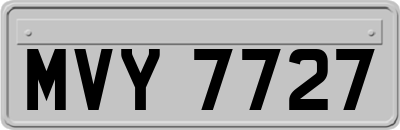 MVY 7727